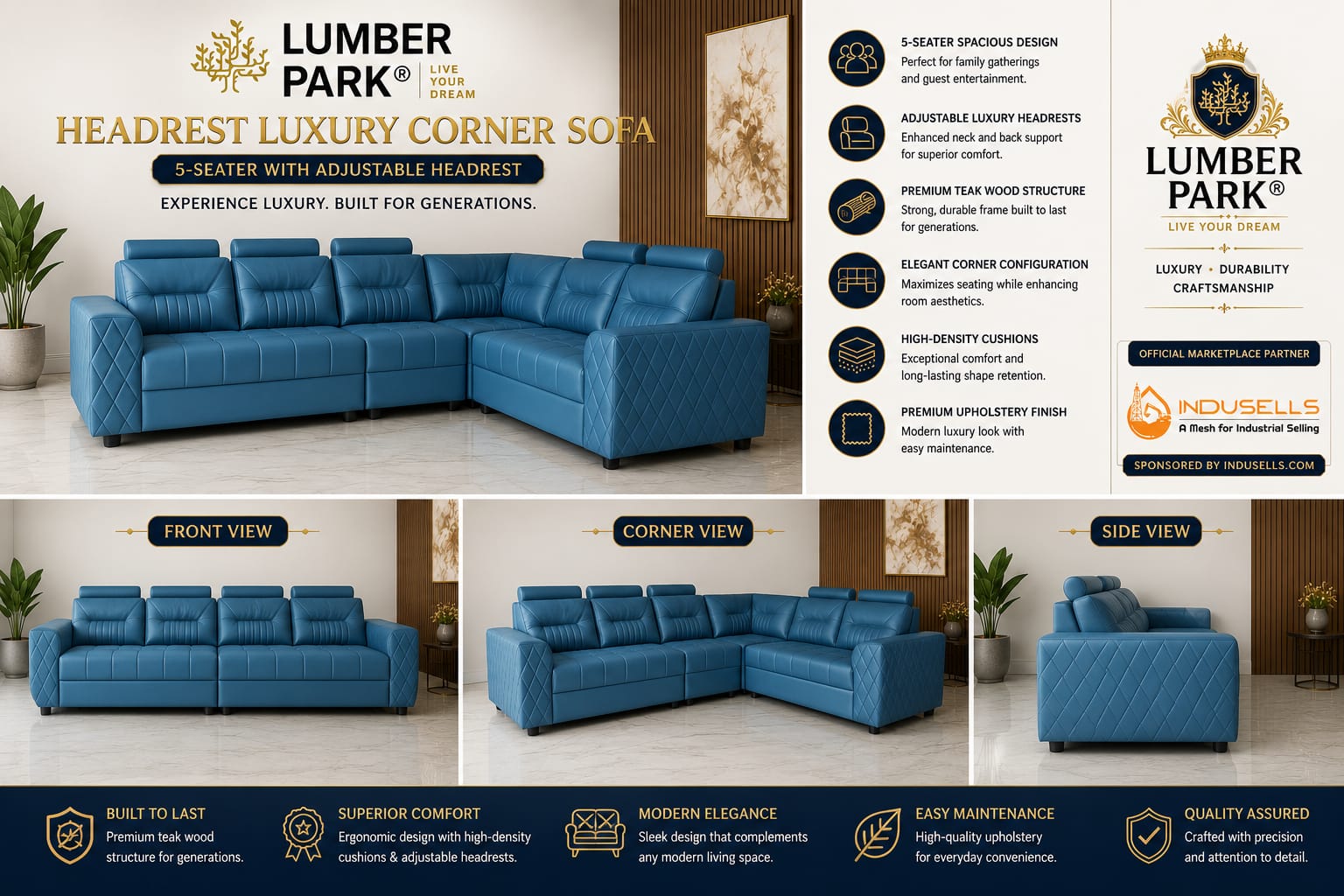 LUMBER PARK®
LIVE YOUR DREAM

HEADREST LUXURY CORNER SOFA

5-SEATER WITH ADJUSTABLE HEADREST

EXPERIENCE LUXURY. BUILT FOR GENERATIONS.

5-SEATER SPACIOUS DESIGN
Perfect for family gatherings and guest entertainment.

ADJUSTABLE LUXURY HEADRESTS
Enhanced neck and back support for superior comfort.

PREMIUM TEAK WOOD STRUCTURE
Strong, durable frame built to last for generations.

ELEGANT CORNER CONFIGURATION
Maximizes seating while enhancing room aesthetics.

HIGH-DENSITY CUSHIONS
Exceptional comfort and long-lasting shape retention.

PREMIUM UPHOLSTERY FINISH
Modern luxury look with easy maintenance.

LUMBER PARK®
LIVE YOUR DREAM

LUXURY • DURABILITY
CRAFTSMANSHIP

OFFICIAL MARKETPLACE PARTNER

INDUSELLS
A Mesh for Industrial Selling

SPONSORED BY INDUSELLS.COM

FRONT VIEW

CORNER VIEW

SIDE VIEW

BUILT TO LAST
Premium teak wood structure for generations.

SUPERIOR COMFORT
Ergonomic design with high-density cushions & adjustable headrests.

MODERN ELEGANCE
Sleek design that complements any modern living space.

EASY MAINTENANCE
High-quality upholstery for everyday convenience.

QUALITY ASSURED
Crafted with precision and attention to detail.